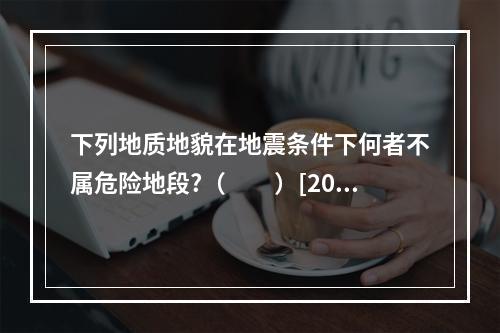 下列地质地貌在地震条件下何者不属危险地段?（　　）[20...